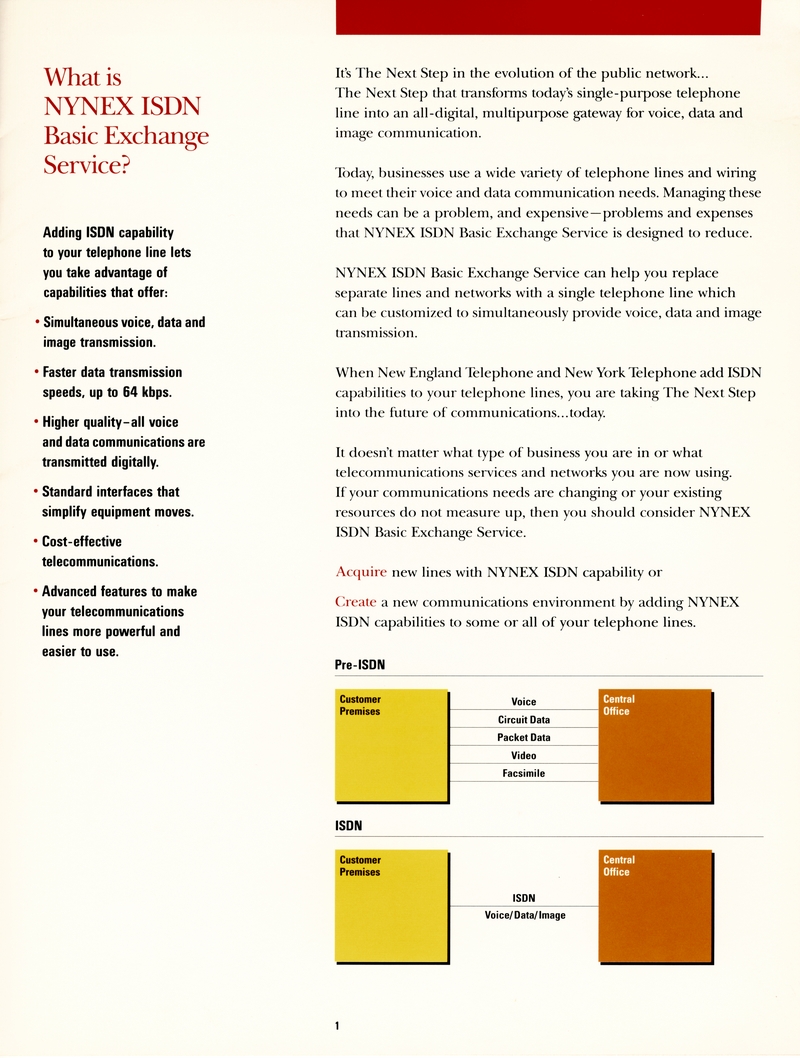 What is NYNEX ISDN Basic Exchange Service?

Adding ISDN capability to your telephone line lets you take advantage of capabilities that offer:

• Simultaneous voice, data and image transmission.

• Faster data transmission speeds, up to 64 kbps.

• Higher quality–all voice and data communications are transmitted digitally.

• Standard interfaces that simplify equipment moves.

• Cost-effective telecommunications.

• Advanced features to make your telecommunications lines more powerful and easier to use.

It's The Next Step in the evolution of the public network... The Next Step that transforms today's single-purpose telephone line into an all-digital, multipurpose gateway for voice, data and image communication.

Today, businesses use a wide variety of telephone lines and wiring to meet their voice and data communication needs. Managing these needs can be a problem, and expensive—problems and expenses that NYNEX ISDN Basic Exchange Service is designed to reduce.

NYNEX ISDN Basic Exchange Service can help you replace separate lines and networks with a single telephone line which can be customized to simultaneously provide voice, data and image transmission.

When New England Telephone and New York Telephone add ISDN capabilities to your telephone lines, you are taking The Next Step into the future of communications...today.

It doesn't matter what type of business you are in or what telecommunications services and networks you are now using. If your communications needs are changing or your existing resources do not measure up, then you should consider NYNEX ISDN Basic Exchange Service.

Acquire new lines with NYNEX ISDN capability or

Create a new communications environment by adding NYNEX ISDN capabilities to some or all of your telephone lines.

Pre-ISDN

Customer Premises

Voice
Circuit Data
Packet Data
Video
Facsimile

Central Office

ISDN

Customer Premises

ISDN
Voice/Data/Image

Central Office

1